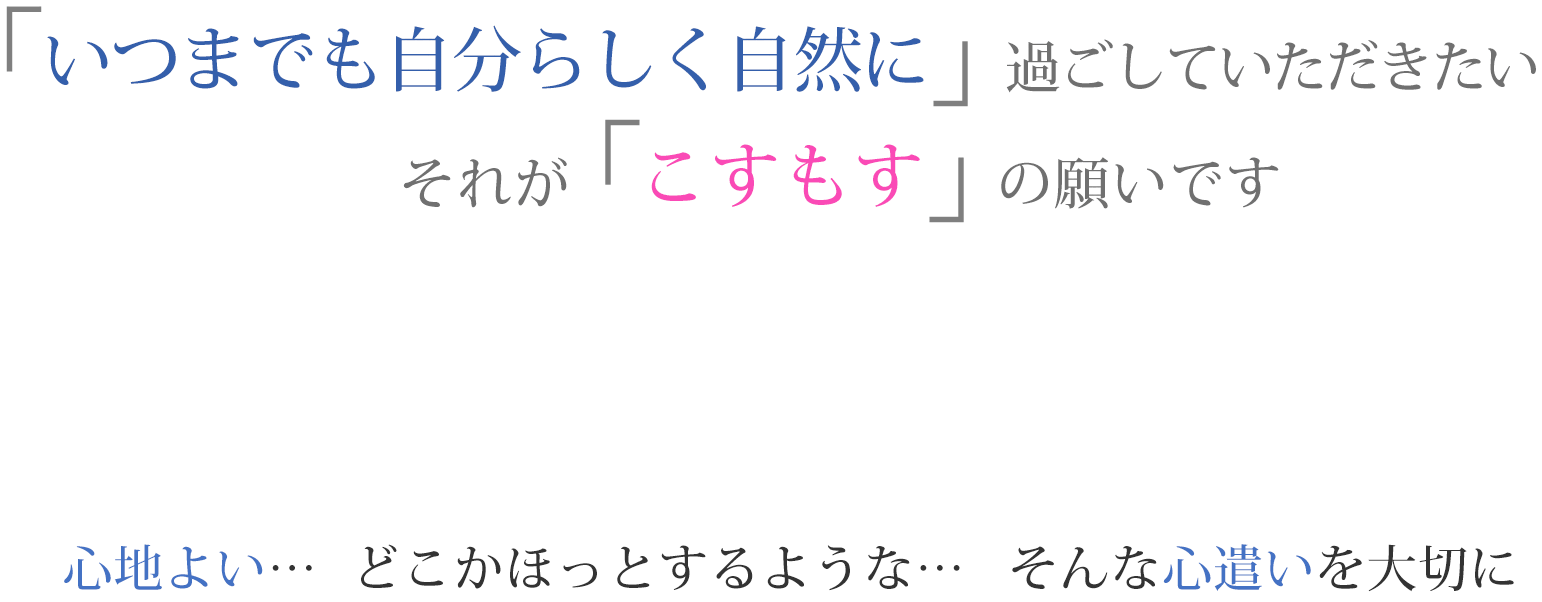 「いつまでも自分らしく自然に」過ごしていただきたい
それが「こすもす」の願いです

心地よい…　どこかほっとするような…　そんな心遣いを大切に